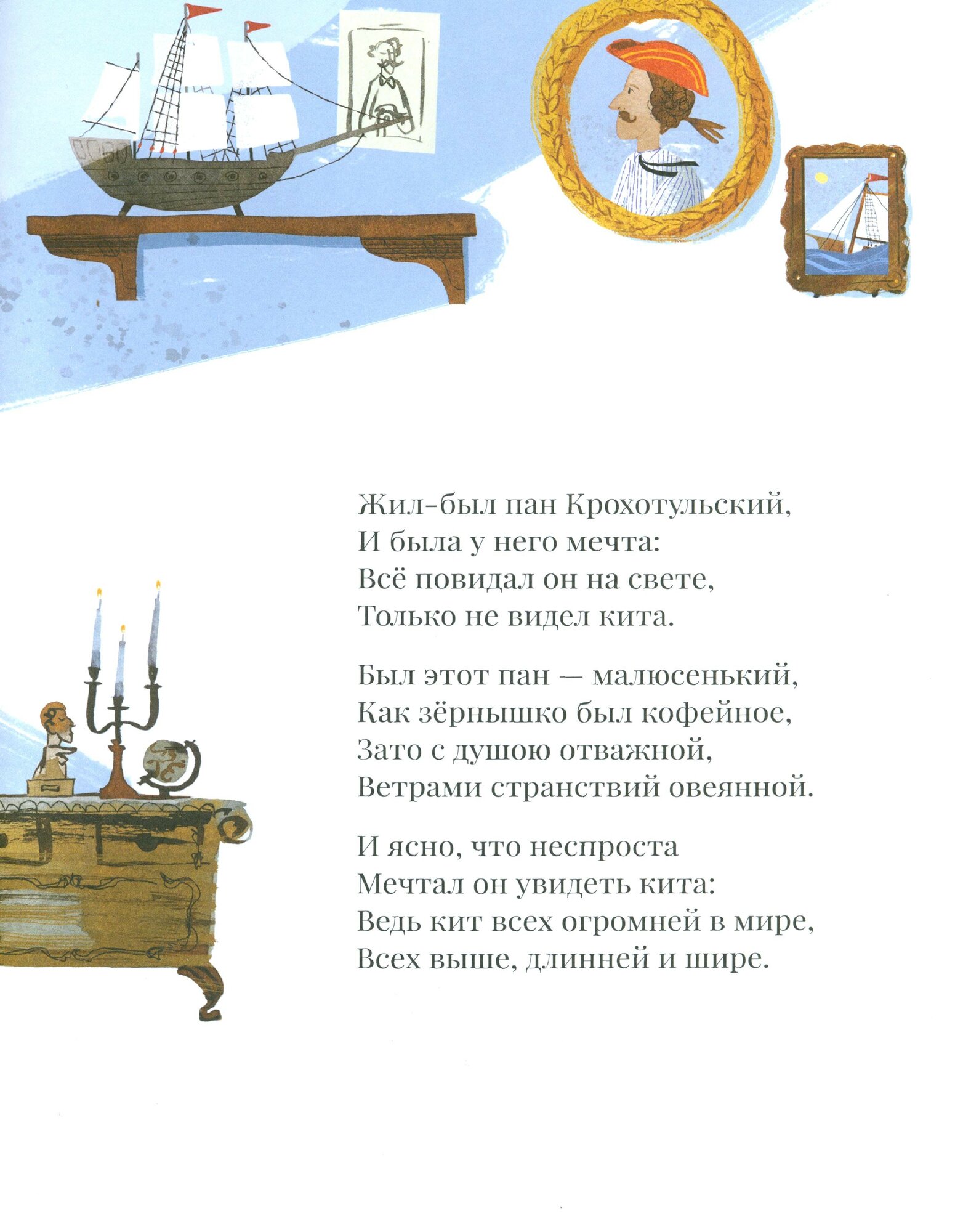 Жил-был пан Крохотульский,
И была у него мечта:
Всё повидал он на свете,
Только не видел кита.

Был этот пан — малюсенький,
Как зёрнышко был кофейное,
Зато с душою отважной,
Ветрами странствий овеянной.

И ясно, что неспроста
Мечтал он увидеть кита:
Ведь кит всех огромней в мире,
Всех выше, длинней и шире.